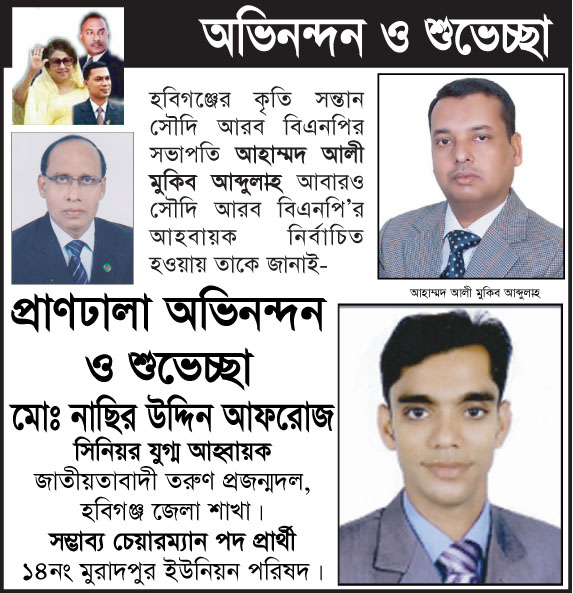 অভিনন্দন ও শুভেচ্ছা

হবিগঞ্জের কৃতি সন্তান সৌদি আরব বিএনপির সভাপতি আহাম্মদ আলী মুকিব আব্দুলাহ আবারও সৌদি আরব বিএনপি'র আহবায়ক নির্বাচিত হওয়ায় তাকে জানাই-

আহাম্মদ আলী মুকিব আব্দুলাহ

প্রাণঢালা অভিনন্দন ও শুভেচ্ছা

মোঃ নাছির উদ্দিন আফরোজ
সিনিয়র যুগ্ম আহ্বায়ক
জাতীয়তাবাদী তরুণ প্রজন্মদল, হবিগঞ্জ জেলা শাখা।
সম্ভাব্য চেয়ারম্যান পদ প্রার্থী
১৪নং মুরাদপুর ইউনিয়ন পরিষদ।